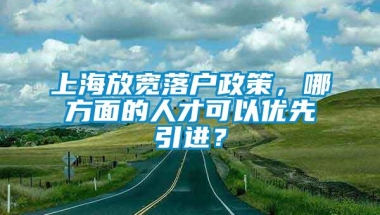 上海放宽落户政策，哪方面的人才可以优先引进？